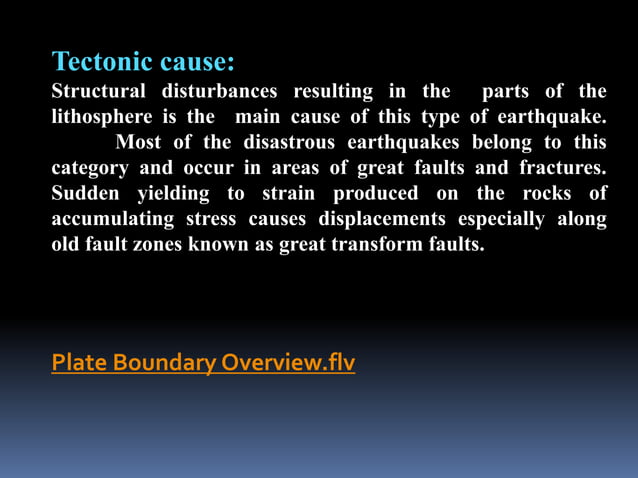 Tectonic cause:
Structural disturbances resulting in the parts of the lithosphere is the main cause of this type of earthquake.

Most of the disastrous earthquakes belong to this category and occur in areas of great faults and fractures. Sudden yielding to strain produced on the rocks of accumulating stress causes displacements especially along old fault zones known as great transform faults.

Plate Boundary Overview.flv